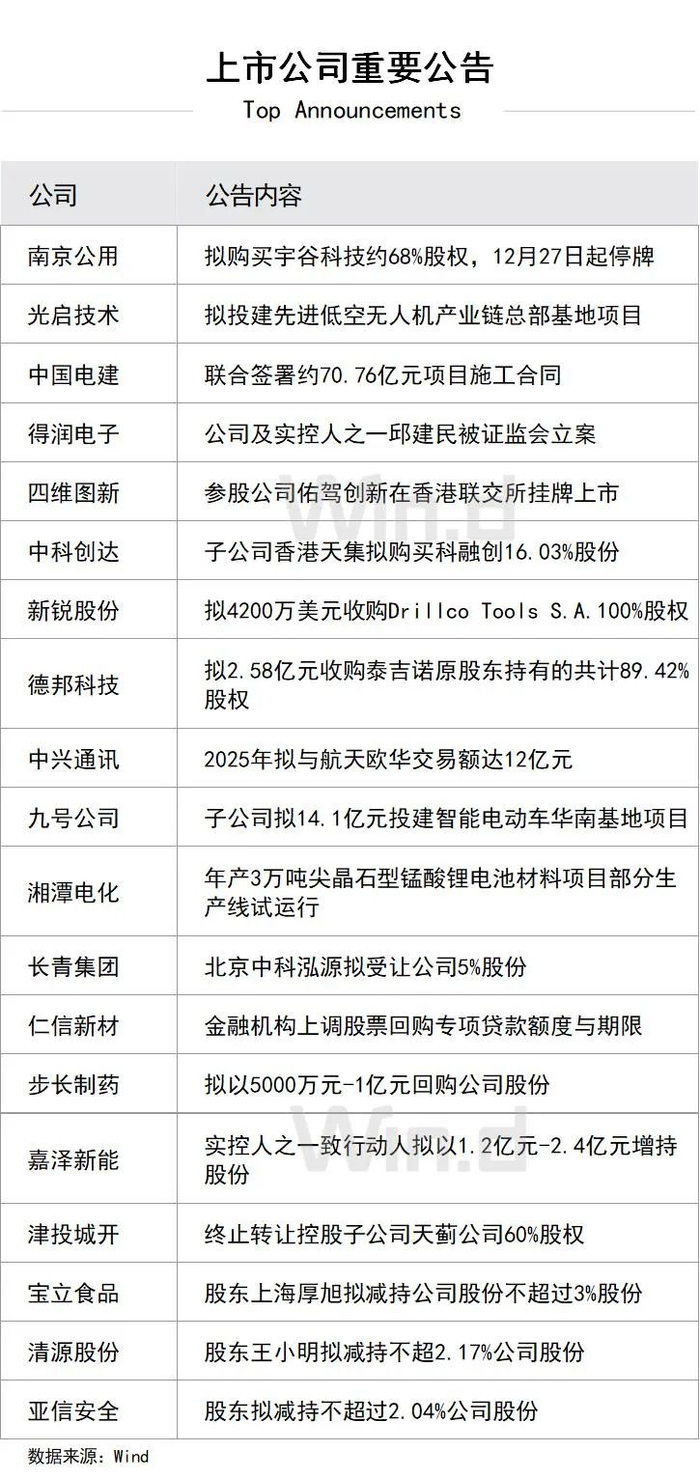 上市公司重要公告
Top Announcements

| 公司 | 公告内容 |
|---|---|
| 南京公用 | 拟购买宇谷科技约68%股权，12月27日起停牌 |
| 光启技术 | 拟投建先进低空无人机产业链总部基地项目 |
| 中国电建 | 联合签署约70.76亿元项目施工合同 |
| 得润电子 | 公司及实控人之一邱建民被证监会立案 |
| 四维图新 | 参股公司佑驾创新在香港联交所挂牌上市 |
| 中科创达 | 子公司香港天集拟购买科融创16.03%股份 |
| 新锐股份 | 拟4200万美元收购Drillco Tools S.A.100%股权 |
| 德邦科技 | 拟2.58亿元收购泰吉诺原股东持有的共计89.42%股权 |
| 中兴通讯 | 2025年拟与航天欧华交易额达12亿元 |
| 九号公司 | 子公司拟14.1亿元投建智能电动车华南基地项目 |
| 湘潭电化 | 年产3万吨尖晶石型锰酸锂电池材料项目部分生产线试运行 |
| 长青集团 | 北京中科泓源拟受让公司5%股份 |
| 仁信新材 | 金融机构上调股票回购专项贷款额度与期限 |
| 步长制药 | 拟以5000万元-1亿元回购公司股份 |
| 嘉泽新能 | 实控人之一致行动人拟以1.2亿元-2.4亿元增持股份 |
| 津投城开 | 终止转让控股子公司天蓟公司60%股权 |
| 宝立食品 | 股东上海厚旭拟减持公司股份不超过3%股份 |
| 清源股份 | 股东王小明拟减持不超2.17%公司股份 |
| 亚信安全 | 股东拟减持不超过2.04%公司股份 |

数据来源：Wind

Wind